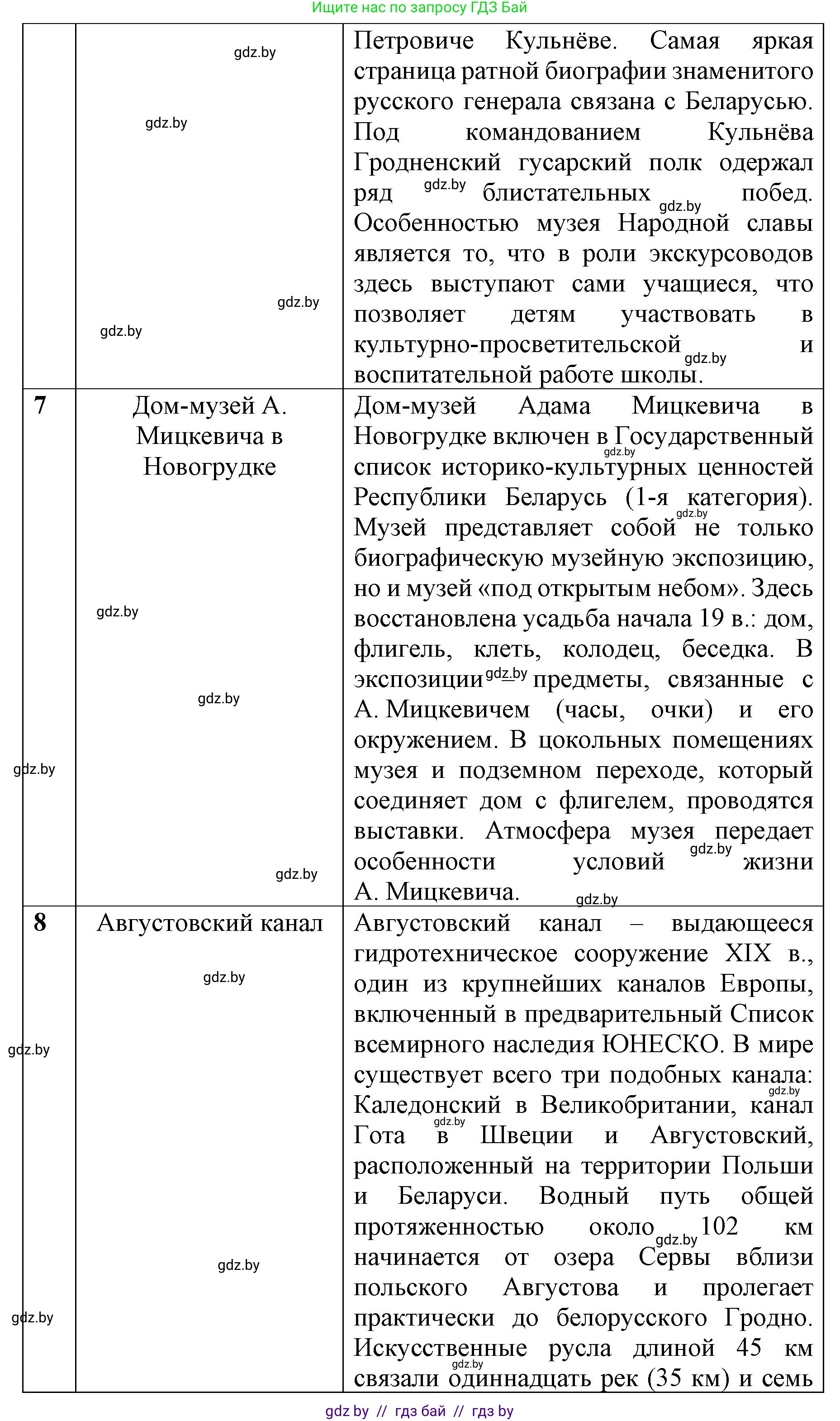 Ищите нас по запросу ГДЗ Бай

|  |  |  |
|---|---|---|
|  | gdz.by gdz.by gdz.by gdz.by | Петровиче Кульнёве. Самая яркая страница ратной биографии знаменитого русского генерала связана с Беларусью. Под командованием Кульнёва Гродненский гусарский полк одержал ряд gdz.by блистательных gdz.by побед. Особенностью музея Народной славы является то, что в роли экскурсоводов здесь выступают сами учащиеся, что позволяет детям участвовать в культурно-просветительской gdz.by и воспитательной работе школы. |
| 7 | Дом-музей А. Мицкевича в Новогрудке gdz.by gdz.by gdz.by gdz.by | Дом-музей Адама Мицкевича в Новогрудке включен в Государственный gdz.by список историко-культурных ценностей Республики Беларусь (1-я категория). gdz.by Музей представляет собой не только биографическую музейную экспозицию, но и музей «под открытым небом». Здесь восстановлена усадьба начала 19 в.: дом, флигель, клеть, колодец, беседка. В экспозиции gdz.by предметы, связанные с А. Мицкевичем (часы, очки) и его окружением. В цокольных помещениях музея и подземном переходе, который соединяет дом с флигелем, проводятся выставки. Атмосфера музея передает особенности условий gdz.by жизни А. Мицкевича. gdz.by |
| 8 | Августовский канал gdz.by gdz.by gdz.by gdz.by | Августовский канал – выдающееся гидротехническое сооружение XIX в., один из крупнейших каналов Европы, включенный в предварительный Список всемирного наследия ЮНЕСКО. В мире существует всего три подобных канала: gdz.by Каледонский в Великобритании, канал Гота gdz.by в Швеции и Августовский, расположенный на территории Польши и Беларуси. Водный путь общей протяженностью около gdz.by 102 км начинается от озера Сервы вблизи польского Августова и пролегает практически до белорусского Гродно. Искусственные русла длиной 45 км gdz.by связали одиннадцать рек (35 км) и семь |

gdz by // гдз бай // гдз by